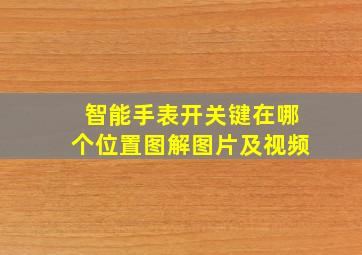 智能手表开关键在哪个位置图解图片及视频